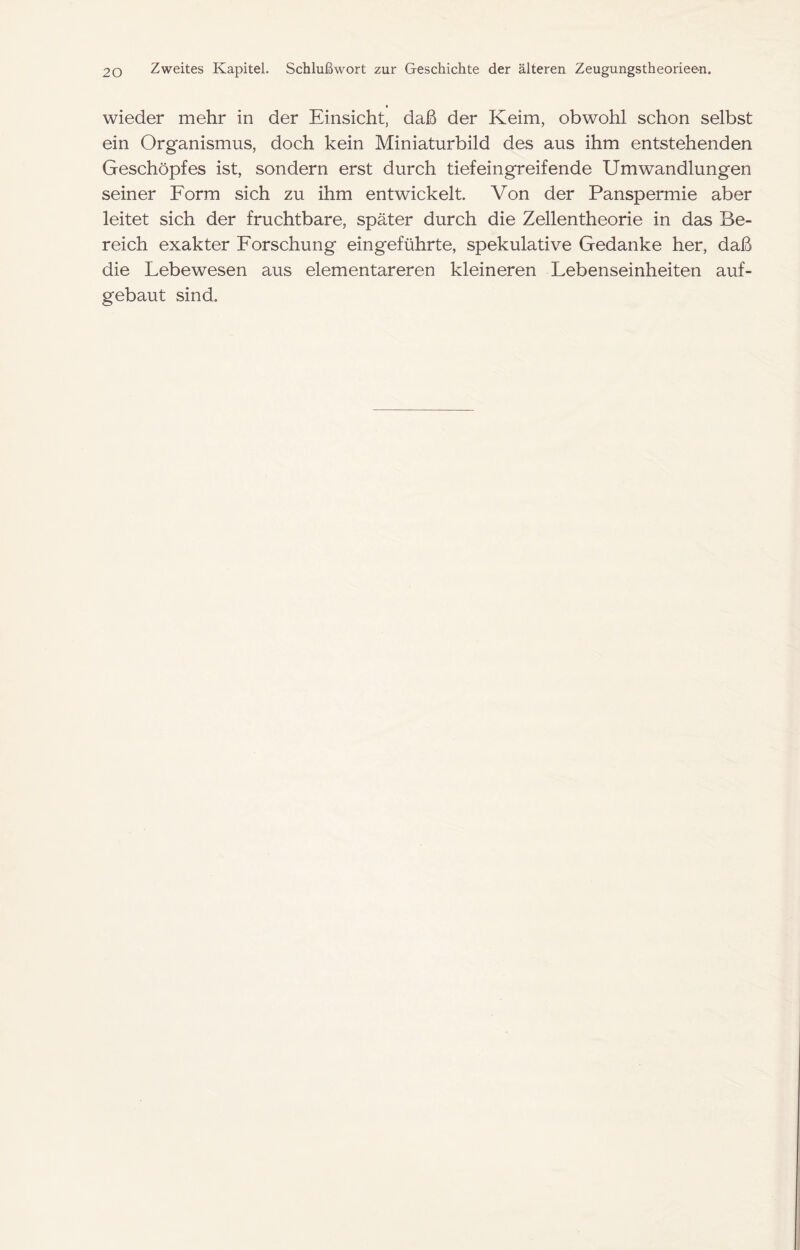 20 Zweites Kapitel. Schlußwort zur Geschichte der älteren Zeugungstheorieen.

wieder mehr in der Einsicht, daß der Keim, obwohl schon selbst ein Organismus, doch kein Miniaturbild des aus ihm entstehenden Geschöpfes ist, sondern erst durch tiefeingreifende Umwandlungen seiner Form sich zu ihm entwickelt. Von der Panspermie aber leitet sich der fruchtbare, später durch die Zellentheorie in das Bereich exakter Forschung eingeführte, spekulative Gedanke her, daß die Lebewesen aus elementareren kleineren Lebenseinheiten aufgebaut sind.